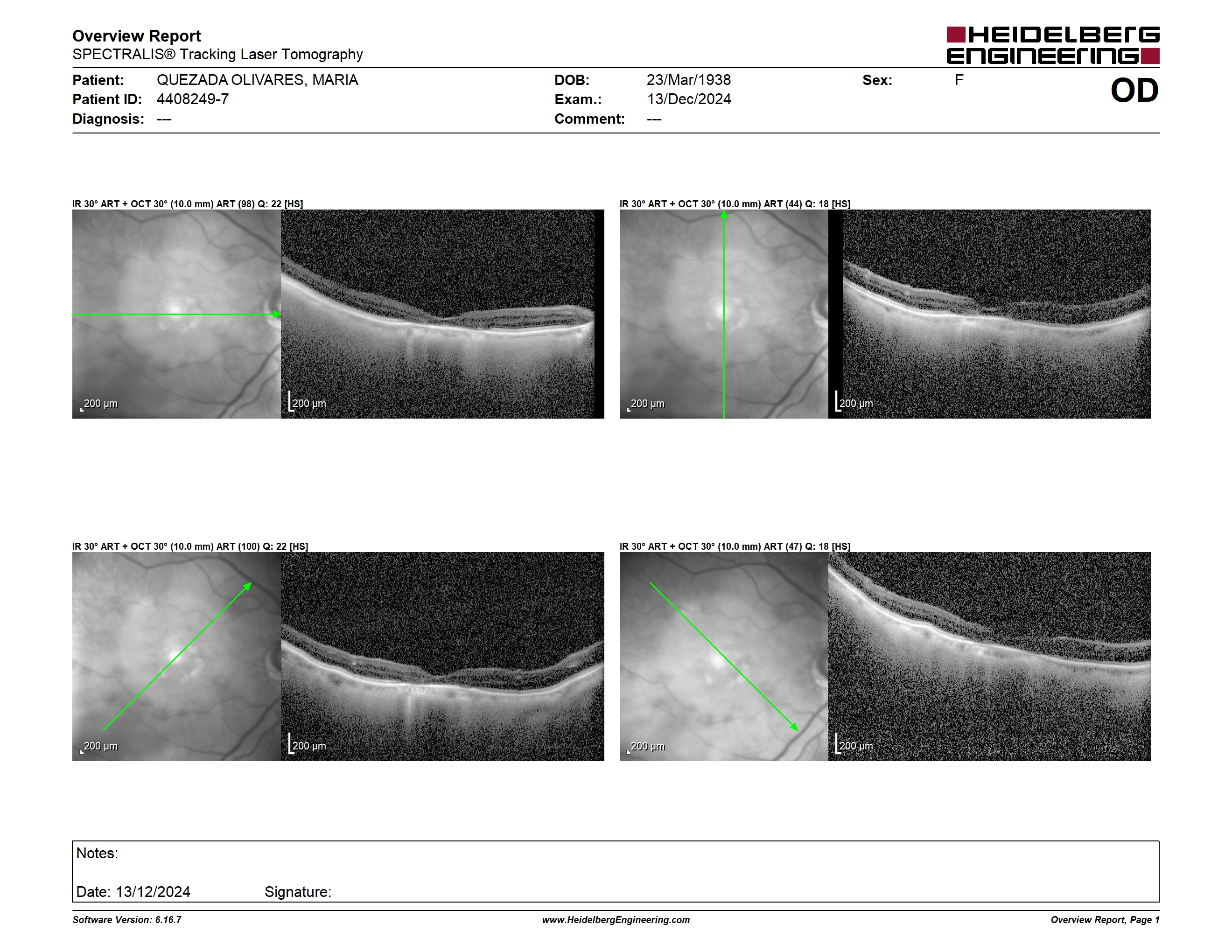 Overview Report
SPECTRALIS® Tracking Laser Tomography

HEIDELBERG ENGINEERING

Patient: QUEZADA OLIVARES, MARIA
Patient ID: 4408249-7
Diagnosis: ---

DOB: 23/Mar/1938
Exam.: 13/Dec/2024
Comment: ---

Sex: F

OD

IR 30° ART + OCT 30° (10.0 mm) ART (98) Q: 22 [HS]

200 µm

200 µm

IR 30° ART + OCT 30° (10.0 mm) ART (44) Q: 18 [HS]

200 µm

200 µm

IR 30° ART + OCT 30° (10.0 mm) ART (100) Q: 22 [HS]

200 µm

200 µm

IR 30° ART + OCT 30° (10.0 mm) ART (47) Q: 18 [HS]

200 µm

200 µm

Notes:

Date: 13/12/2024 Signature:

Software Version: 6.16.7 www.HeidelbergEngineering.com Overview Report, Page 1